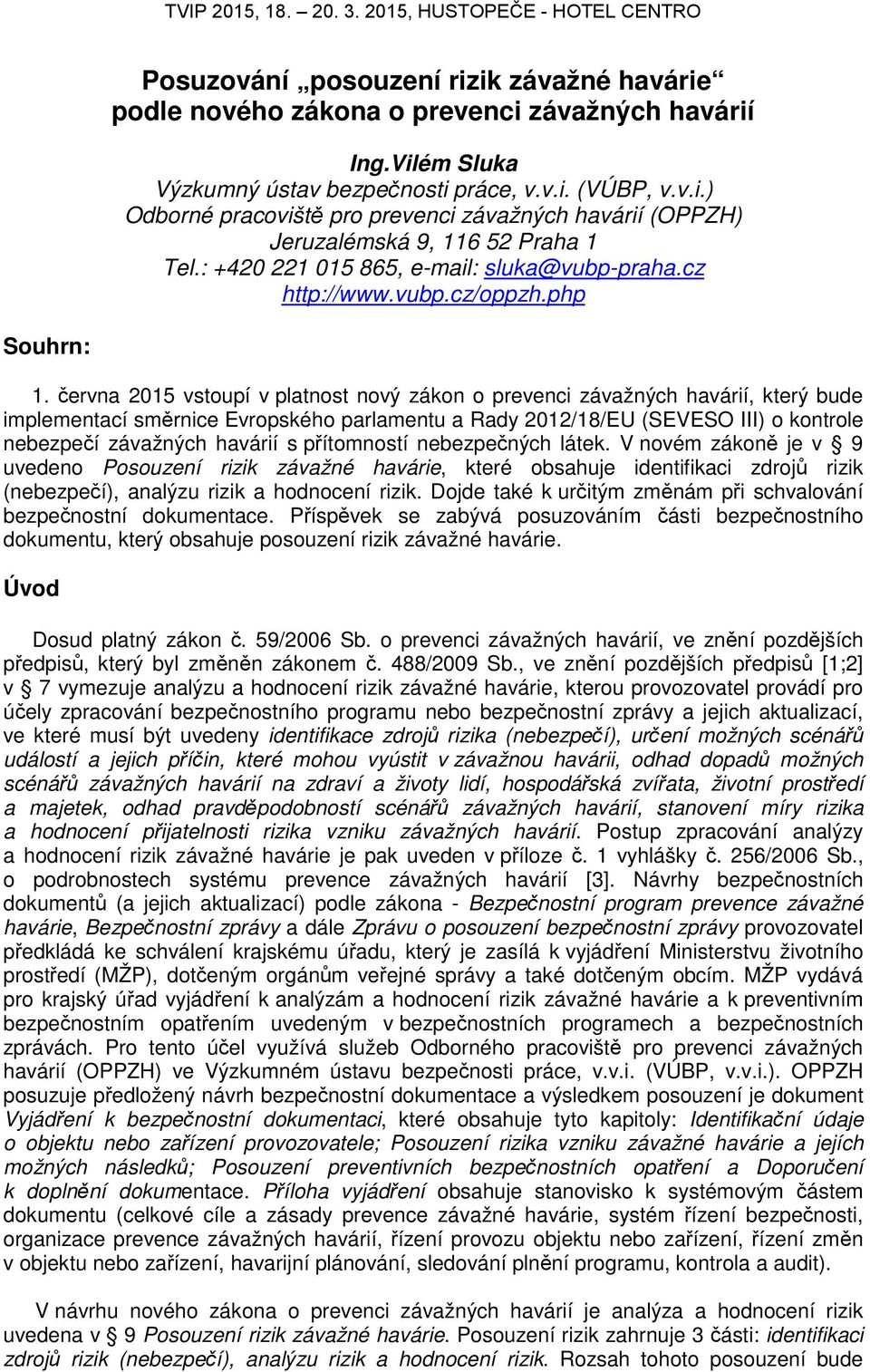 TVIP 2015, 18. – 20. 3. 2015, HUSTOPEČE - HOTEL CENTRO

Posuzování „posouzení rizik závažné havárie“ podle nového zákona o prevenci závažných havárií

Ing.Vilém Sluka
Výzkumný ústav bezpečnosti práce, v.v.i. (VÚBP, v.v.i.)
Odborné pracoviště pro prevenci závažných havárií (OPPZH)
Jeruzalémská 9, 116 52 Praha 1
Tel.: +420 221 015 865, e-mail: sluka@vubp-praha.cz
http://www.vubp.cz/oppzh.php

Souhrn:

1. června 2015 vstoupí v platnost nový zákon o prevenci závažných havárií, který bude implementací směrnice Evropského parlamentu a Rady 2012/18/EU (SEVESO III) o kontrole nebezpečí závažných havárií s přítomností nebezpečných látek. V novém zákoně je v § 9 uvedeno Posouzení rizik závažné havárie, které obsahuje identifikaci zdrojů rizik (nebezpečí), analýzu rizik a hodnocení rizik. Dojde také k určitým změnám při schvalování bezpečnostní dokumentace. Příspěvek se zabývá posuzováním části bezpečnostního dokumentu, který obsahuje posouzení rizik závažné havárie.

Úvod

Dosud platný zákon č. 59/2006 Sb. o prevenci závažných havárií, ve znění pozdějších předpisů, který byl změněn zákonem č. 488/2009 Sb., ve znění pozdějších předpisů [1;2] v § 7 vymezuje analýzu a hodnocení rizik závažné havárie, kterou provozovatel provádí pro účely zpracování bezpečnostního programu nebo bezpečnostní zprávy a jejich aktualizací, ve které musí být uvedeny identifikace zdrojů rizika (nebezpečí), určení možných scénářů událostí a jejich příčin, které mohou vyústit v závažnou havárii, odhad dopadů možných scénářů závažných havárií na zdraví a životy lidí, hospodářská zvířata, životní prostředí a majetek, odhad pravděpodobností scénářů závažných havárií, stanovení míry rizika a hodnocení přijatelnosti rizika vzniku závažných havárií. Postup zpracování analýzy a hodnocení rizik závažné havárie je pak uveden v příloze č. 1 vyhlášky č. 256/2006 Sb., o podrobnostech systému prevence závažných havárií [3]. Návrhy bezpečnostních dokumentů (a jejich aktualizací) podle zákona - Bezpečnostní program prevence závažné havárie, Bezpečnostní zprávy a dále Zprávu o posouzení bezpečnostní zprávy provozovatel předkládá ke schválení krajskému úřadu, který je zasílá k vyjádření Ministerstvu životního prostředí (MŽP), dotčeným orgánům veřejné správy a také dotčeným obcím. MŽP vydává pro krajský úřad vyjádření k analýzám a hodnocení rizik závažné havárie a k preventivním bezpečnostním opatřením uvedeným v bezpečnostních programech a bezpečnostních zprávách. Pro tento účel využívá služeb Odborného pracoviště pro prevenci závažných havárií (OPPZH) ve Výzkumném ústavu bezpečnosti práce, v.v.i. (VÚBP, v.v.i.). OPPZH posuzuje předložený návrh bezpečnostní dokumentace a výsledkem posouzení je dokument Vyjádření k bezpečnostní dokumentaci, které obsahuje tyto kapitoly: Identifikační údaje o objektu nebo zařízení provozovatele; Posouzení rizika vzniku závažné havárie a jejích možných následků; Posouzení preventivních bezpečnostních opatření a Doporučení k doplnění dokumentace. Příloha vyjádření obsahuje stanovisko k systémovým částem dokumentu (celkové cíle a zásady prevence závažné havárie, systém řízení bezpečnosti, organizace prevence závažných havárií, řízení provozu objektu nebo zařízení, řízení změn v objektu nebo zařízení, havarijní plánování, sledování plnění programu, kontrola a audit).

V návrhu nového zákona o prevenci závažných havárií je analýza a hodnocení rizik uvedena v § 9 Posouzení rizik závažné havárie. Posouzení rizik zahrnuje 3 části: identifikaci zdrojů rizik (nebezpečí), analýzu rizik a hodnocení rizik. Rozsah tohoto posouzení bude